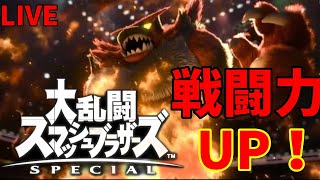 LIVE

大乱闘
スマッシュブラザーズ™
SPECIAL

戦闘力
UP！